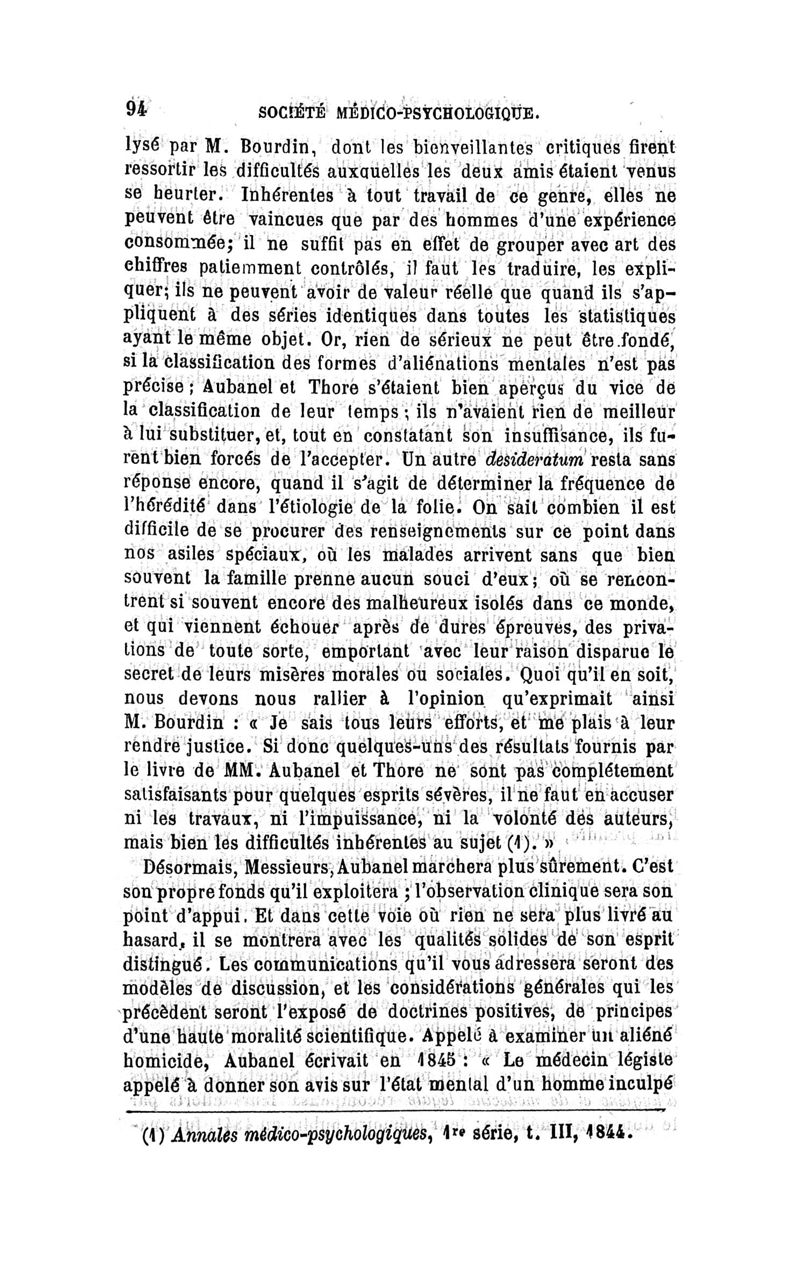 94 SOCIÉTÉ MÉDICO-PSYCHOLOGIQUE.

lysé par M. Bourdin, dont les bienveillantes critiques firent ressortir les difficultés auxquelles les deux amis étaient venus se heurter. Inhérentes à tout travail de ce genre, elles ne peuvent être vaincues que par des hommes d'une expérience consommée; il ne suffit pas en effet de grouper avec art des chiffres patiemment contrôlés, il faut les traduire, les expliquer; ils ne peuvent avoir de valeur réelle que quand ils s'appliquent à des séries identiques dans toutes les statistiques ayant le même objet. Or, rien de sérieux ne peut être fondé, si la classification des formes d'aliénations mentales n'est pas précise; Aubanel et Thore s'étaient bien aperçus du vice de la classification de leur temps; ils n'avaient rien de meilleur à lui substituer, et, tout en constatant son insuffisance, ils furent bien forcés de l'accepter. Un autre desideratum resta sans réponse encore, quand il s'agit de déterminer la fréquence de l'hérédité dans l'étiologie de la folie. On sait combien il est difficile de se procurer des renseignements sur ce point dans nos asiles spéciaux, où les malades arrivent sans que bien souvent la famille prenne aucun souci d'eux; où se rencontrent si souvent encore des malheureux isolés dans ce monde, et qui viennent échouer après de dures épreuves, des privations de toute sorte, emportant avec leur raison disparue le secret de leurs misères morales ou sociales. Quoi qu'il en soit, nous devons nous rallier à l'opinion qu'exprimait ainsi M. Bourdin : « Je sais tous leurs efforts, et me plais à leur rendre justice. Si donc quelques-uns des résultats fournis par le livre de MM. Aubanel et Thore ne sont pas complétement satisfaisants pour quelques esprits sévères, il ne faut en accuser ni les travaux, ni l'impuissance, ni la volonté des auteurs, mais bien les difficultés inhérentes au sujet (1). »

Désormais, Messieurs, Aubanel marchera plus sûrement. C'est son propre fonds qu'il exploitera ; l'observation clinique sera son point d'appui. Et dans cette voie où rien ne sera plus livré au hasard, il se montrera avec les qualités solides de son esprit distingué. Les communications qu'il vous adressera seront des modèles de discussion, et les considérations générales qui les précèdent seront l'exposé de doctrines positives, de principes d'une haute moralité scientifique. Appelé à examiner un aliéné homicide, Aubanel écrivait en 1845 : « Le médecin légiste appelé à donner son avis sur l'état mental d'un homme inculpé

(1) Annales médico-psychologiques, 1re série, t. III, 1844.